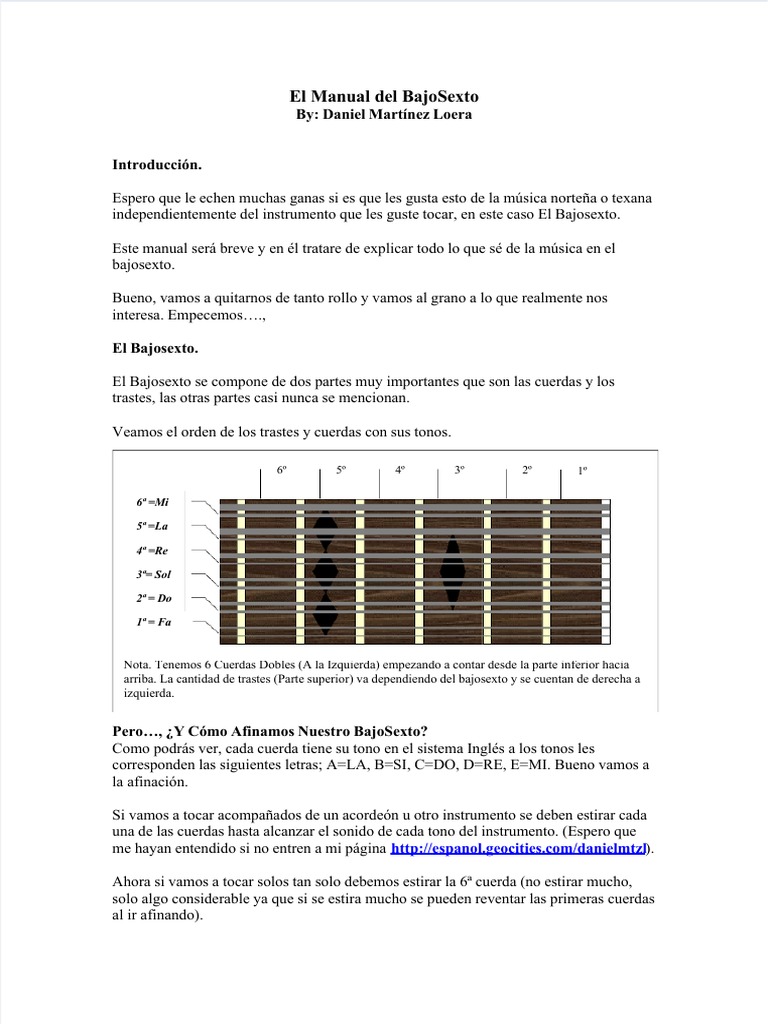 El Manual del BajoSexto
By: Daniel Martínez Loera

Introducción.

Espero que le echen muchas ganas si es que les gusta esto de la música norteña o texana independientemente del instrumento que les guste tocar, en este caso El Bajosexto.

Este manual será breve y en él tratare de explicar todo lo que sé de la música en el bajosexto.

Bueno, vamos a quitarnos de tanto rollo y vamos al grano a lo que realmente nos interesa. Empecemos….,

El Bajosexto.

El Bajosexto se compone de dos partes muy importantes que son las cuerdas y los trastes, las otras partes casi nunca se mencionan.

Veamos el orden de los trastes y cuerdas con sus tonos.

6º 5º 4º 3º 2º 1º

6ª =Mi
5ª =La
4ª =Re
3ª= Sol
2ª = Do
1ª = Fa

Nota. Tenemos 6 Cuerdas Dobles (A la Izquierda) empezando a contar desde la parte inferior hacia arriba. La cantidad de trastes (Parte superior) va dependiendo del bajosexto y se cuentan de derecha a izquierda.

Pero…, ¿Y Cómo Afinamos Nuestro BajoSexto?
Como podrás ver, cada cuerda tiene su tono en el sistema Inglés a los tonos les corresponden las siguientes letras; A=LA, B=SI, C=DO, D=RE, E=MI. Bueno vamos a la afinación.

Si vamos a tocar acompañados de un acordeón u otro instrumento se deben estirar cada una de las cuerdas hasta alcanzar el sonido de cada tono del instrumento. (Espero que me hayan entendido si no entren a mi página http://espanol.geocities.com/danielmtzl).

Ahora si vamos a tocar solos tan solo debemos estirar la 6ª cuerda (no estirar mucho, solo algo considerable ya que si se estira mucho se pueden reventar las primeras cuerdas al ir afinando).